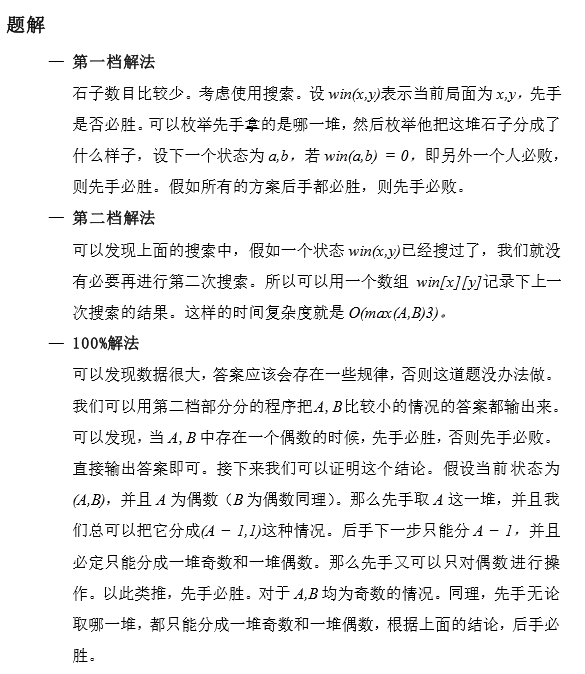 题解

— 第一档解法

石子数目比较少。考虑使用搜索。设 $win(x,y)$表示当前局面为 $x,y$，先手是否必胜。可以枚举先手拿的是哪一堆，然后枚举他把这堆石子分成了什么样子，设下一个状态为 $a,b$，若 $win(a,b) = 0$，即另外一个人必败，则先手必胜。假如所有的方案后手都必胜，则先手必败。

— 第二档解法

可以发现上面的搜索中，假如一个状态 $win(x,y)$已经搜过了，我们就没有必要再进行第二次搜索。所以可以用一个数组 $win[x][y]$记录下上一次搜索的结果。这样的时间复杂度就是 $O(max(A,B)3)$。

— 100%解法

可以发现数据很大，答案应该会存在一些规律，否则这道题没办法做。我们可以用第二档部分分的程序把$A, B$比较小的情况的答案都输出来。可以发现，当 $A, B$ 中存在一个偶数的时候，先手必胜，否则先手必败。直接输出答案即可。接下来我们可以证明这个结论。假设当前状态为$(A,B)$，并且 $A$ 为偶数（$B$ 为偶数同理）。那么先手取 $A$ 这一堆，并且我们总可以把它分成$(A - 1,1)$这种情况。后手下一步只能分 $A - 1$，并且必定只能分成一堆奇数和一堆偶数。那么先手又可以只对偶数进行操作。以此类推，先手必胜。对于 $A,B$ 均为奇数的情况。同理，先手无论取哪一堆，都只能分成一堆奇数和一堆偶数，根据上面的结论，后手必胜。